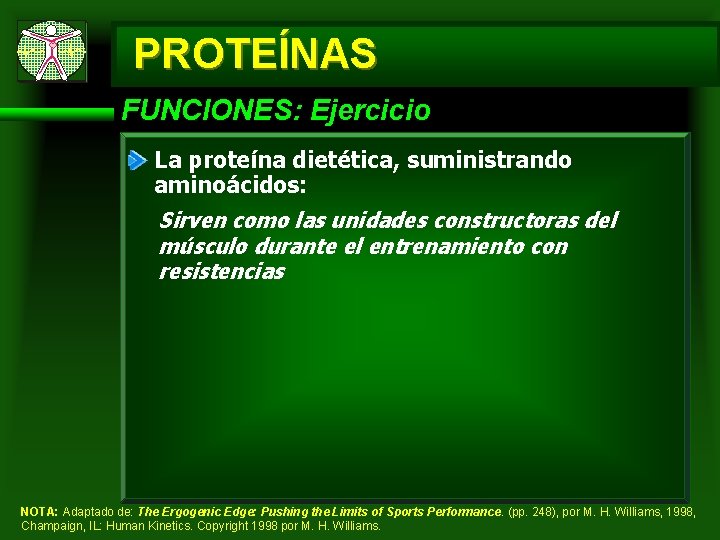 PROTEÍNAS

FUNCIONES: Ejercicio

La proteína dietética, suministrando aminoácidos:

Sirven como las unidades constructoras del músculo durante el entrenamiento con resistencias

NOTA: Adaptado de: The Ergogenic Edge: Pushing the Limits of Sports Performance. (pp. 248), por M. H. Williams, 1998, Champaign, IL: Human Kinetics. Copyright 1998 por M. H. Williams.